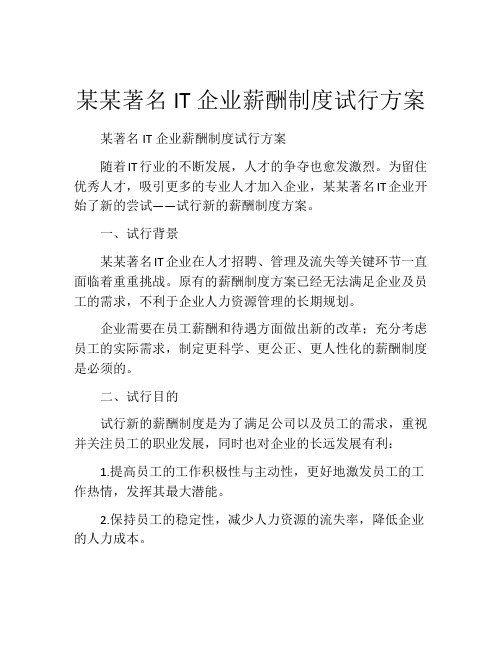 某某著名 IT 企业薪酬制度试行方案

某著名 IT 企业薪酬制度试行方案

随着IT行业的不断发展，人才的争夺也愈发激烈。为留住优秀人才，吸引更多的专业人才加入企业，某某著名IT企业开始了新的尝试——试行新的薪酬制度方案。

一、试行背景

某某著名IT企业在人才招聘、管理及流失等关键环节一直面临着重重挑战。原有的薪酬制度方案已经无法满足企业及员工的需求，不利于企业人力资源管理的长期规划。

企业需要在员工薪酬和待遇方面做出新的改革；充分考虑员工的实际需求，制定更科学、更公正、更人性化的薪酬制度是必须的。

二、试行目的

试行新的薪酬制度是为了满足公司以及员工的需求，重视并关注员工的职业发展，同时也对企业的长远发展有利：

1.提高员工的工作积极性与主动性，更好地激发员工的工作热情，发挥其最大潜能。

2.保持员工的稳定性，减少人力资源的流失率，降低企业的人力成本。